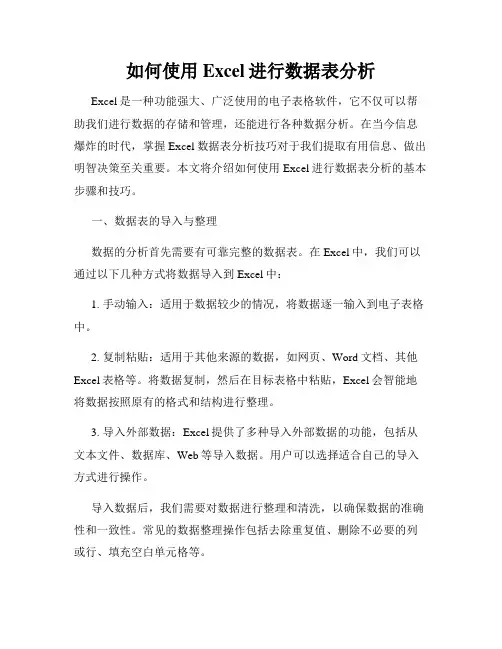 如何使用 Excel 进行数据表分析

Excel 是一种功能强大、广泛使用的电子表格软件，它不仅可以帮助我们进行数据的存储和管理，还能进行各种数据分析。在当今信息爆炸的时代，掌握 Excel 数据表分析技巧对于我们提取有用信息、做出明智决策至关重要。本文将介绍如何使用 Excel 进行数据表分析的基本步骤和技巧。

一、数据表的导入与整理

数据的分析首先需要有可靠完整的数据表。在 Excel 中，我们可以通过以下几种方式将数据导入到 Excel 中：

1. 手动输入：适用于数据较少的情况，将数据逐一输入到电子表格中。

2. 复制粘贴：适用于其他来源的数据，如网页、Word 文档、其他 Excel 表格等。将数据复制，然后在目标表格中粘贴，Excel 会智能地将数据按照原有的格式和结构进行整理。

3. 导入外部数据：Excel 提供了多种导入外部数据的功能，包括从文本文件、数据库、Web 等导入数据。用户可以选择适合自己的导入方式进行操作。

导入数据后，我们需要对数据进行整理和清洗，以确保数据的准确性和一致性。常见的数据整理操作包括去除重复值、删除不必要的列或行、填充空白单元格等。